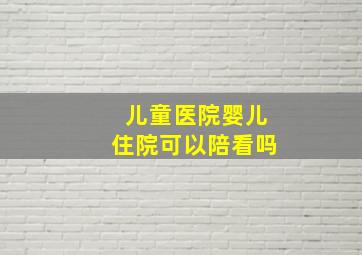 儿童医院婴儿
住院可以陪看吗